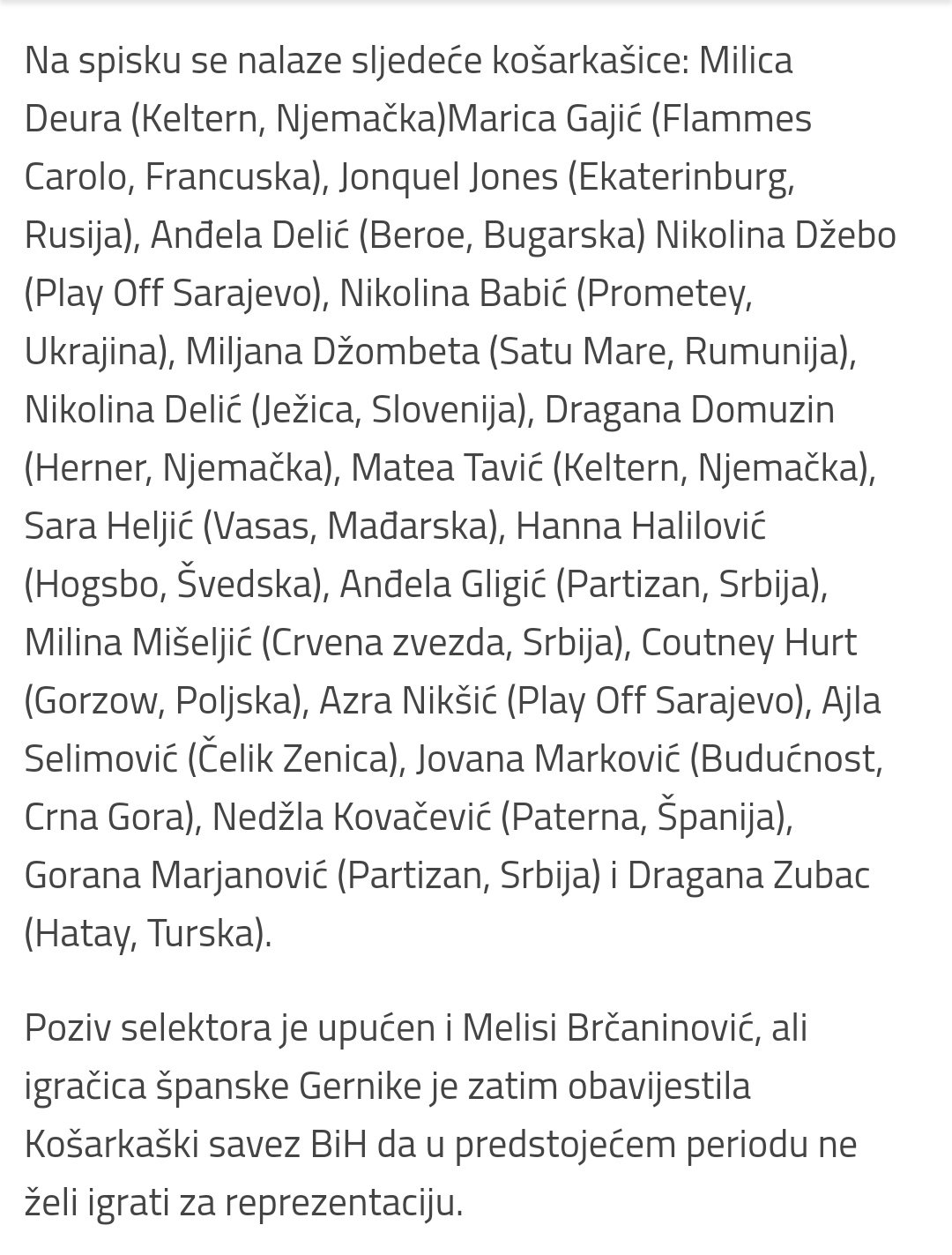 Na spisku se nalaze sljedeće košarkašice: Milica Deura (Keltern, Njemačka)Marica Gajić (Flammes Carolo, Francuska), Jonquel Jones (Ekaterinburg, Rusija), Anđela Delić (Beroe, Bugarska) Nikolina Džebo (Play Off Sarajevo), Nikolina Babić (Prometey, Ukrajina), Miljana Džombeta (Satu Mare, Rumunija), Nikolina Delić (Ježica, Slovenija), Dragana Domuzin (Herner, Njemačka), Matea Tavić (Keltern, Njemačka), Sara Heljić (Vasas, Mađarska), Hanna Halilović (Hogsbo, Švedska), Anđela Gligić (Partizan, Srbija), Milina Mišeljić (Crvena zvezda, Srbija), Coutney Hurt (Gorzow, Poljska), Azra Nikšić (Play Off Sarajevo), Ajla Selimović (Čelik Zenica), Jovana Marković (Budućnost, Crna Gora), Nedžla Kovačević (Paterna, Španija), Gorana Marjanović (Partizan, Srbija) i Dragana Zubac (Hatay, Turska).

Poziv selektora je upućen i Melisi Brčaninović, ali igračica španske Gernike je zatim obavijestila Košarkaški savez BiH da u predstojećem periodu ne želi igrati za reprezentaciju.